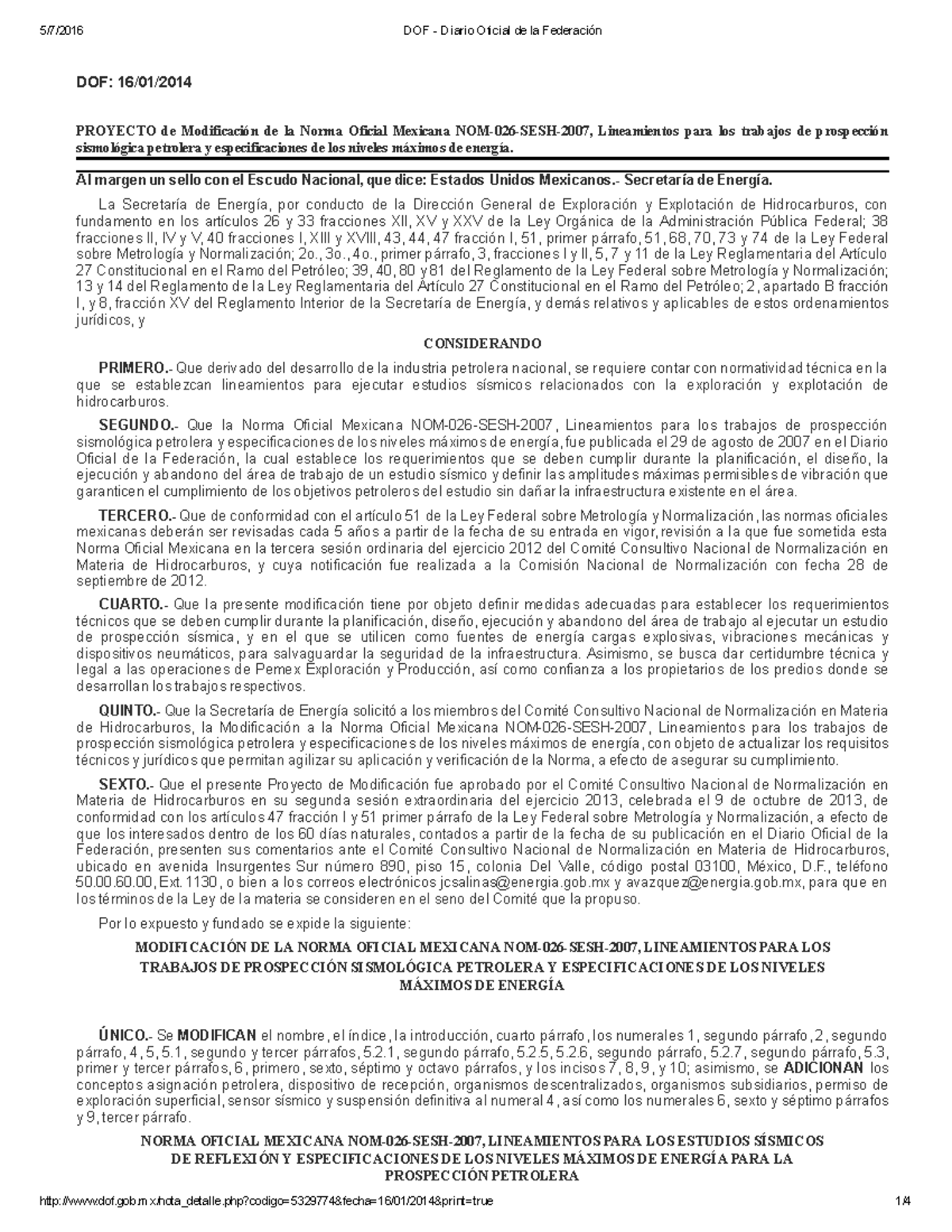 5/7/2016 DOF - Diario Oficial de la Federación

DOF: 16/01/2014

PROYECTO de Modificación de la Norma Oficial Mexicana NOM-026-SESH-2007, Lineamientos para los trabajos de prospección sismológica petrolera y especificaciones de los niveles máximos de energía.

Al margen un sello con el Escudo Nacional, que dice: Estados Unidos Mexicanos.- Secretaría de Energía.

La Secretaría de Energía, por conducto de la Dirección General de Exploración y Explotación de Hidrocarburos, con fundamento en los artículos 26 y 33 fracciones XII, XV y XXV de la Ley Orgánica de la Administración Pública Federal; 38 fracciones II, IV y V, 40 fracciones I, XIII y XVIII, 43, 44, 47 fracción I, 51, primer párrafo, 51, 68, 70, 73 y 74 de la Ley Federal sobre Metrología y Normalización; 2o., 3o., 4o., primer párrafo, 3, fracciones I y II, 5, 7 y 11 de la Ley Reglamentaria del Artículo 27 Constitucional en el Ramo del Petróleo; 39, 40, 80 y 81 del Reglamento de la Ley Federal sobre Metrología y Normalización; 13 y 14 del Reglamento de la Ley Reglamentaria del Artículo 27 Constitucional en el Ramo del Petróleo; 2, apartado B fracción I, y 8, fracción XV del Reglamento Interior de la Secretaría de Energía, y demás relativos y aplicables de estos ordenamientos jurídicos, y

CONSIDERANDO

PRIMERO.- Que derivado del desarrollo de la industria petrolera nacional, se requiere contar con normatividad técnica en la que se establezcan lineamientos para ejecutar estudios sísmicos relacionados con la exploración y explotación de hidrocarburos.

SEGUNDO.- Que la Norma Oficial Mexicana NOM-026-SESH-2007, Lineamientos para los trabajos de prospección sismológica petrolera y especificaciones de los niveles máximos de energía, fue publicada el 29 de agosto de 2007 en el Diario Oficial de la Federación, la cual establece los requerimientos que se deben cumplir durante la planificación, el diseño, la ejecución y abandono del área de trabajo de un estudio sísmico y definir las amplitudes máximas permisibles de vibración que garanticen el cumplimiento de los objetivos petroleros del estudio sin dañar la infraestructura existente en el área.

TERCERO.- Que de conformidad con el artículo 51 de la Ley Federal sobre Metrología y Normalización, las normas oficiales mexicanas deberán ser revisadas cada 5 años a partir de la fecha de su entrada en vigor, revisión a la que fue sometida esta Norma Oficial Mexicana en la tercera sesión ordinaria del ejercicio 2012 del Comité Consultivo Nacional de Normalización en Materia de Hidrocarburos, y cuya notificación fue realizada a la Comisión Nacional de Normalización con fecha 28 de septiembre de 2012.

CUARTO.- Que la presente modificación tiene por objeto definir medidas adecuadas para establecer los requerimientos técnicos que se deben cumplir durante la planificación, diseño, ejecución y abandono del área de trabajo al ejecutar un estudio de prospección sísmica, y en el que se utilicen como fuentes de energía cargas explosivas, vibraciones mecánicas y dispositivos neumáticos, para salvaguardar la seguridad de la infraestructura. Asimismo, se busca dar certidumbre técnica y legal a las operaciones de Pemex Exploración y Producción, así como confianza a los propietarios de los predios donde se desarrollan los trabajos respectivos.

QUINTO.- Que la Secretaría de Energía solicitó a los miembros del Comité Consultivo Nacional de Normalización en Materia de Hidrocarburos, la Modificación a la Norma Oficial Mexicana NOM-026-SESH-2007, Lineamientos para los trabajos de prospección sismológica petrolera y especificaciones de los niveles máximos de energía, con objeto de actualizar los requisitos técnicos y jurídicos que permitan agilizar su aplicación y verificación de la Norma, a efecto de asegurar su cumplimiento.

SEXTO.- Que el presente Proyecto de Modificación fue aprobado por el Comité Consultivo Nacional de Normalización en Materia de Hidrocarburos en su segunda sesión extraordinaria del ejercicio 2013, celebrada el 9 de octubre de 2013, de conformidad con los artículos 47 fracción I y 51 primer párrafo de la Ley Federal sobre Metrología y Normalización, a efecto de que los interesados dentro de los 60 días naturales, contados a partir de la fecha de su publicación en el Diario Oficial de la Federación, presenten sus comentarios ante el Comité Consultivo Nacional de Normalización en Materia de Hidrocarburos, ubicado en avenida Insurgentes Sur número 890, piso 15, colonia Del Valle, código postal 03100, México, D.F., teléfono 50.00.60.00, Ext. 1130, o bien a los correos electrónicos jcsalinas@energia.gob.mx y avazquez@energia.gob.mx, para que en los términos de la Ley de la materia se consideren en el seno del Comité que la propuso.

Por lo expuesto y fundado se expide la siguiente:

MODIFICACIÓN DE LA NORMA OFICIAL MEXICANA NOM-026-SESH-2007, LINEAMIENTOS PARA LOS TRABAJOS DE PROSPECCIÓN SISMOLÓGICA PETROLERA Y ESPECIFICACIONES DE LOS NIVELES MÁXIMOS DE ENERGÍA

ÚNICO.- Se MODIFICAN el nombre, el índice, la introducción, cuarto párrafo, los numerales 1, segundo párrafo, 2, segundo párrafo, 4, 5, 5.1, segundo y tercer párrafos, 5.2.1, segundo párrafo, 5.2.5, 5.2.6, segundo párrafo, 5.2.7, segundo párrafo, 5.3, primer y tercer párrafos, 6, primero, sexto, séptimo y octavo párrafos, y los incisos 7, 8, 9, y 10; asimismo, se ADICIONAN los conceptos asignación petrolera, dispositivo de recepción, organismos descentralizados, organismos subsidiarios, permiso de exploración superficial, sensor sísmico y suspensión definitiva al numeral 4, así como los numerales 6, sexto y séptimo párrafos y 9, tercer párrafo.

NORMA OFICIAL MEXICANA NOM-026-SESH-2007, LINEAMIENTOS PARA LOS ESTUDIOS SÍSMICOS DE REFLEXIÓN Y ESPECIFICACIONES DE LOS NIVELES MÁXIMOS DE ENERGÍA PARA LA PROSPECCIÓN PETROLERA

http://www.dof.gob.mx/nota_detalle.php?codigo=5329774&fecha=16/01/2014&print=true 1/4